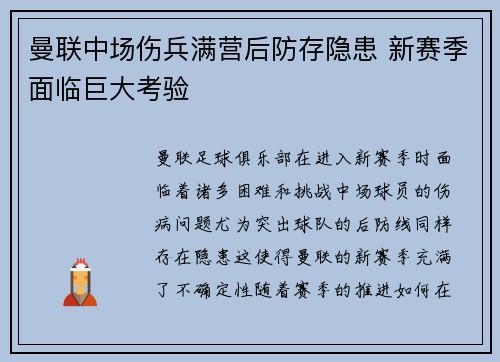 曼联中场伤兵满营后防存隐患 新赛季面临巨大考验

曼联足球俱乐部在进入新赛季时面临着诸多困难和挑战中场球员的伤病问题尤为突出球队的后防线同样存在隐患这使得曼联的新赛季充满了不确定性随着赛季的推进如何在